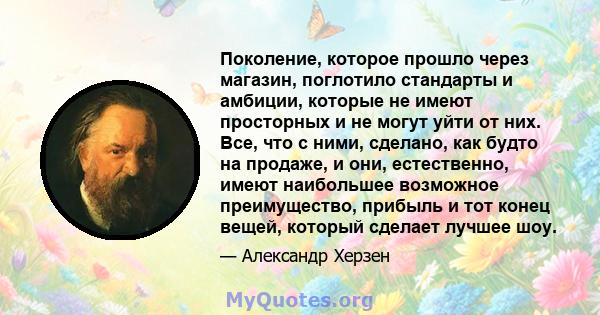 Поколение, которое прошло через магазин, поглотило стандарты и амбиции, которые не имеют просторных и не могут уйти от них. Все, что с ними, сделано, как будто на продаже, и они, естественно, имеют наибольшее возможное преимущество, прибыль и тот конец вещей, который сделает лучшее шоу.

— Александр Херзен

MyQuotes.org